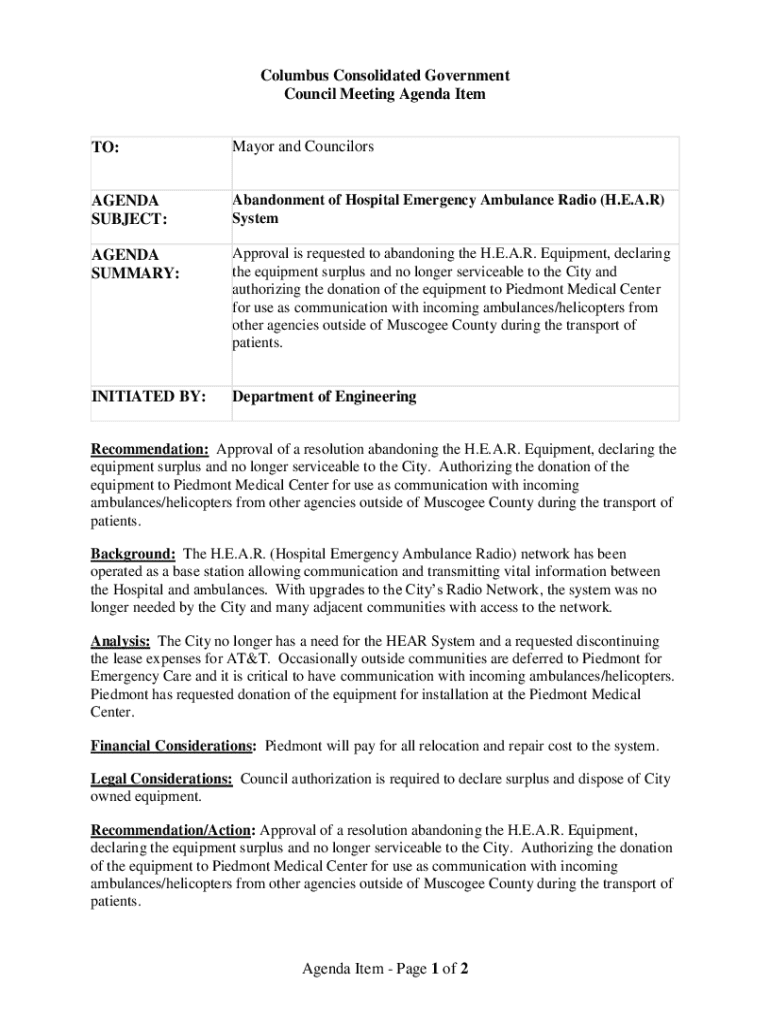 Columbus Consolidated Government
Council Meeting Agenda Item

| TO: | Mayor and Councilors |
|---|---|
| AGENDA SUBJECT: | Abandonment of Hospital Emergency Ambulance Radio (H.E.A.R) System |
| AGENDA SUMMARY: | Approval is requested to abandoning the H.E.A.R. Equipment, declaring the equipment surplus and no longer serviceable to the City and authorizing the donation of the equipment to Piedmont Medical Center for use as communication with incoming ambulances/helicopters from other agencies outside of Muscogee County during the transport of patients. |
| INITIATED BY: | Department of Engineering |

Recommendation: Approval of a resolution abandoning the H.E.A.R. Equipment, declaring the equipment surplus and no longer serviceable to the City. Authorizing the donation of the equipment to Piedmont Medical Center for use as communication with incoming ambulances/helicopters from other agencies outside of Muscogee County during the transport of patients.

Background: The H.E.A.R. (Hospital Emergency Ambulance Radio) network has been operated as a base station allowing communication and transmitting vital information between the Hospital and ambulances. With upgrades to the City's Radio Network, the system was no longer needed by the City and many adjacent communities with access to the network.

Analysis: The City no longer has a need for the HEAR System and a requested discontinuing the lease expenses for AT&T. Occasionally outside communities are deferred to Piedmont for Emergency Care and it is critical to have communication with incoming ambulances/helicopters. Piedmont has requested donation of the equipment for installation at the Piedmont Medical Center.

Financial Considerations: Piedmont will pay for all relocation and repair cost to the system.

Legal Considerations: Council authorization is required to declare surplus and dispose of City owned equipment.

Recommendation/Action: Approval of a resolution abandoning the H.E.A.R. Equipment, declaring the equipment surplus and no longer serviceable to the City. Authorizing the donation of the equipment to Piedmont Medical Center for use as communication with incoming ambulances/helicopters from other agencies outside of Muscogee County during the transport of patients.

Agenda Item - Page 1 of 2